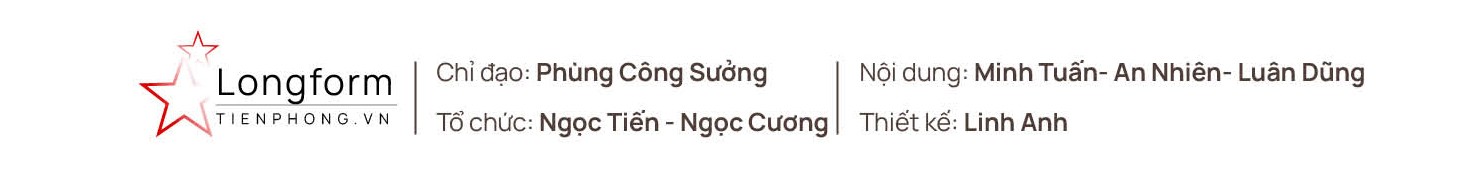 Longform
TIENPHONG.VN

Chỉ đạo: Phùng Công Sưởng
Tổ chức: Ngọc Tiến - Ngọc Cương

Nội dung: Minh Tuấn- An Nhiên- Luân Dũng
Thiết kế: Linh Anh